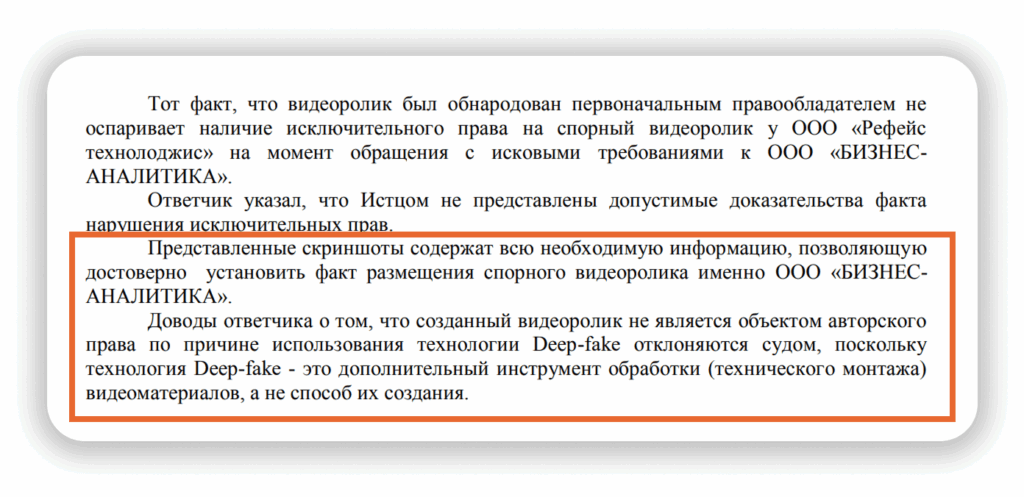 Тот факт, что видеоролик был обнародован первоначальным правообладателем не оспаривает наличие исключительного права на спорный видеоролик у ООО «Рефейс технолоджис» на момент обращения с исковыми требованиями к ООО «БИЗНЕС-АНАЛИТИКА».

Ответчик указал, что Истцом не представлены допустимые доказательства факта нарушения исключительных прав.

Представленные скриншоты содержат всю необходимую информацию, позволяющую достоверно установить факт размещения спорного видеоролика именно ООО «БИЗНЕС-АНАЛИТИКА».

Доводы ответчика о том, что созданный видеоролик не является объектом авторского права по причине использования технологии Deep-fake отклоняются судом, поскольку технология Deep-fake - это дополнительный инструмент обработки (технического монтажа) видеоматериалов, а не способ их создания.